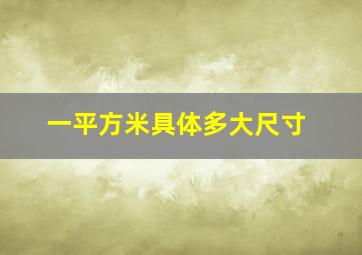 一平方米具体多大尺寸